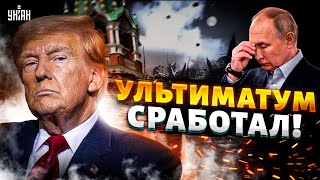 УНІАН

УЛЬТИМАТУМ СРАБОТАЛ!